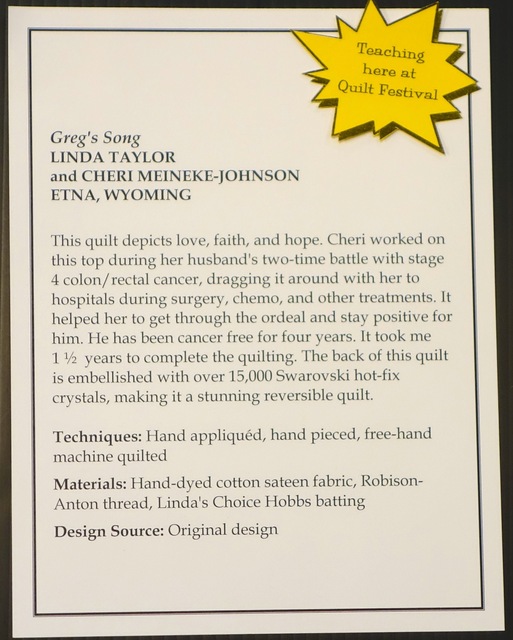 Teaching here at Quilt Festival

Greg's Song
LINDA TAYLOR
and CHERI MEINEKE-JOHNSON
ETNA, WYOMING

This quilt depicts love, faith, and hope. Cheri worked on this top during her husband's two-time battle with stage 4 colon/rectal cancer, dragging it around with her to hospitals during surgery, chemo, and other treatments. It helped her to get through the ordeal and stay positive for him. He has been cancer free for four years. It took me 1 ½ years to complete the quilting. The back of this quilt is embellished with over 15,000 Swarovski hot-fix crystals, making it a stunning reversible quilt.

Techniques: Hand appliquéd, hand pieced, free-hand machine quilted

Materials: Hand-dyed cotton sateen fabric, Robison-Anton thread, Linda's Choice Hobbs batting

Design Source: Original design